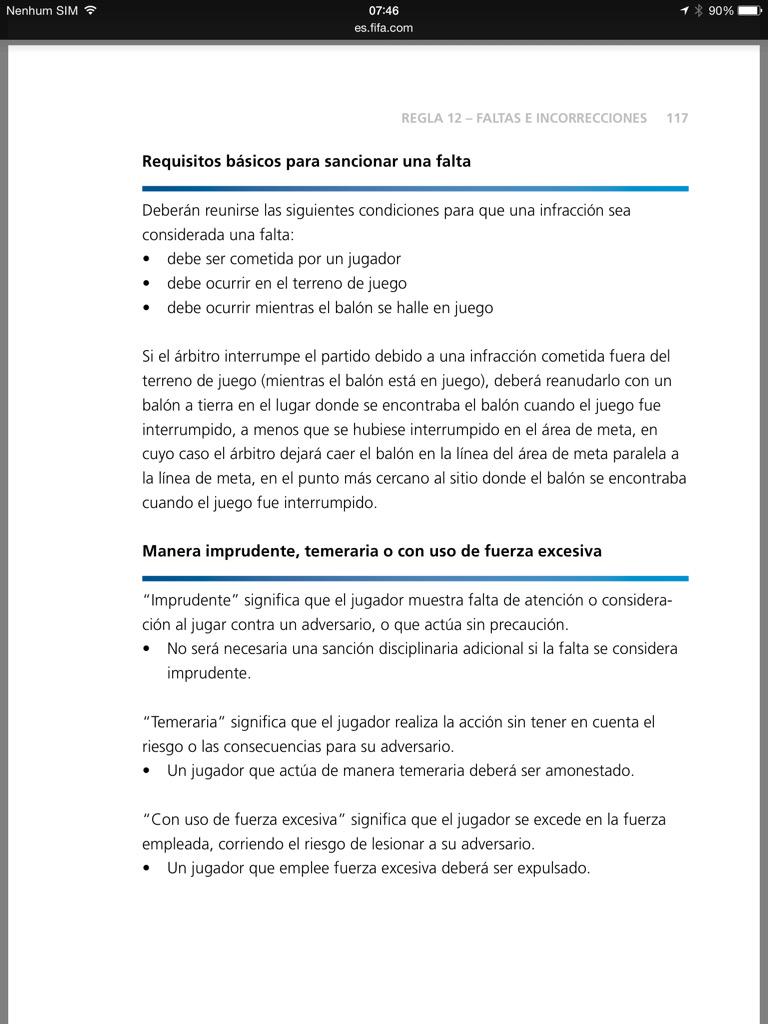 Nenhum SIM 07:46 90%
es.fifa.com

REGLA 12 – FALTAS E INCORRECCIONES 117

Requisitos básicos para sancionar una falta

Deberán reunirse las siguientes condiciones para que una infracción sea considerada una falta:
• debe ser cometida por un jugador
• debe ocurrir en el terreno de juego
• debe ocurrir mientras el balón se halle en juego

Si el árbitro interrumpe el partido debido a una infracción cometida fuera del terreno de juego (mientras el balón está en juego), deberá reanudarlo con un balón a tierra en el lugar donde se encontraba el balón cuando el juego fue interrumpido, a menos que se hubiese interrumpido en el área de meta, en cuyo caso el árbitro dejará caer el balón en la línea del área de meta paralela a la línea de meta, en el punto más cercano al sitio donde el balón se encontraba cuando el juego fue interrumpido.

Manera imprudente, temeraria o con uso de fuerza excesiva

"Imprudente" significa que el jugador muestra falta de atención o consideración al jugar contra un adversario, o que actúa sin precaución.
• No será necesaria una sanción disciplinaria adicional si la falta se considera imprudente.

"Temeraria" significa que el jugador realiza la acción sin tener en cuenta el riesgo o las consecuencias para su adversario.
• Un jugador que actúa de manera temeraria deberá ser amonestado.

"Con uso de fuerza excesiva" significa que el jugador se excede en la fuerza empleada, corriendo el riesgo de lesionar a su adversario.
• Un jugador que emplee fuerza excesiva deberá ser expulsado.